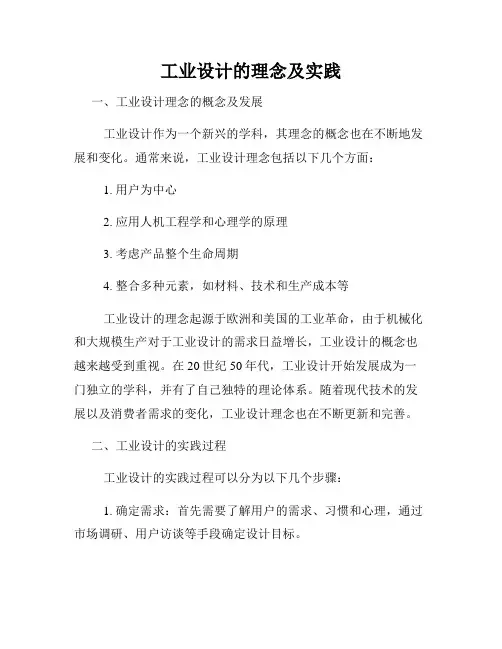 工业设计的理念及实践

一、工业设计理念的概念及发展

工业设计作为一个新兴的学科，其理念的概念也在不断地发展和变化。通常来说，工业设计理念包括以下几个方面：

1. 用户为中心

2. 应用人机工程学和心理学的原理

3. 考虑产品整个生命周期

4. 整合多种元素，如材料、技术和生产成本等

工业设计的理念起源于欧洲和美国的工业革命，由于机械化和大规模生产对于工业设计的需求日益增长，工业设计的概念也越来越受到重视。在 20 世纪 50 年代，工业设计开始发展成为一门独立的学科，并有了自己独特的理论体系。随着现代技术的发展以及消费者需求的变化，工业设计理念也在不断更新和完善。

二、工业设计的实践过程

工业设计的实践过程可以分为以下几个步骤：

1. 确定需求：首先需要了解用户的需求、习惯和心理，通过市场调研、用户访谈等手段确定设计目标。